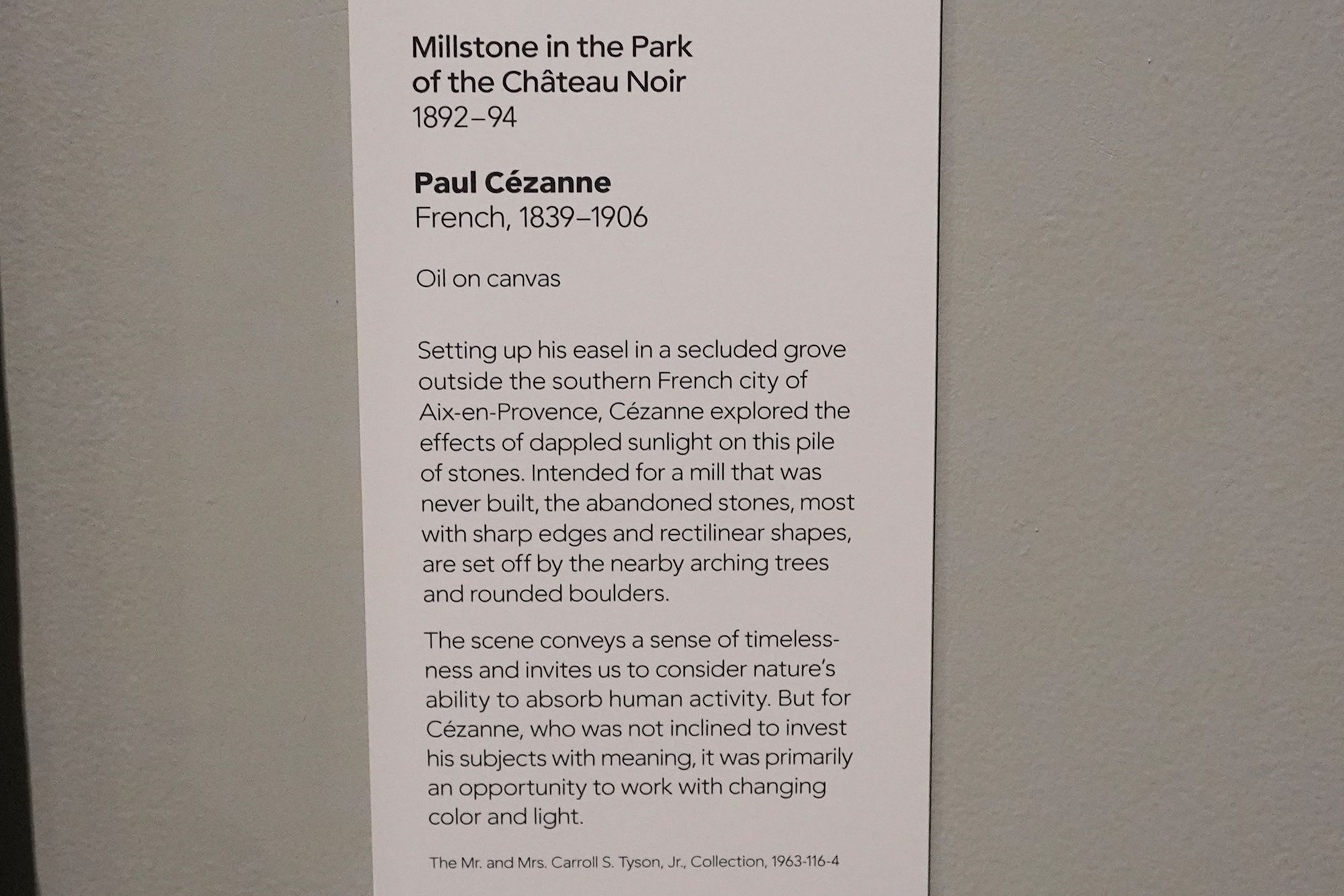 Millstone in the Park
of the Château Noir
1892–94

Paul Cézanne
French, 1839–1906

Oil on canvas

Setting up his easel in a secluded grove outside the southern French city of Aix-en-Provence, Cézanne explored the effects of dappled sunlight on this pile of stones. Intended for a mill that was never built, the abandoned stones, most with sharp edges and rectilinear shapes, are set off by the nearby arching trees and rounded boulders.

The scene conveys a sense of timelessness and invites us to consider nature's ability to absorb human activity. But for Cézanne, who was not inclined to invest his subjects with meaning, it was primarily an opportunity to work with changing color and light.

The Mr. and Mrs. Carroll S. Tyson, Jr., Collection, 1963-116-4